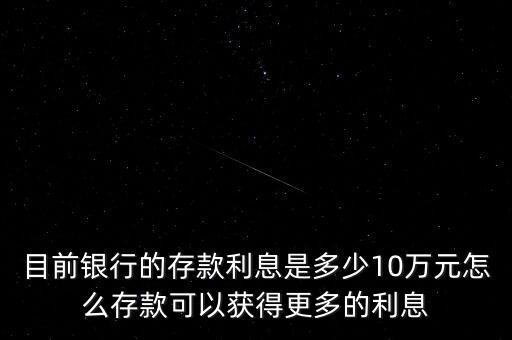 目前银行的存款利息是多少10万元怎么存款可以获得更多的利息